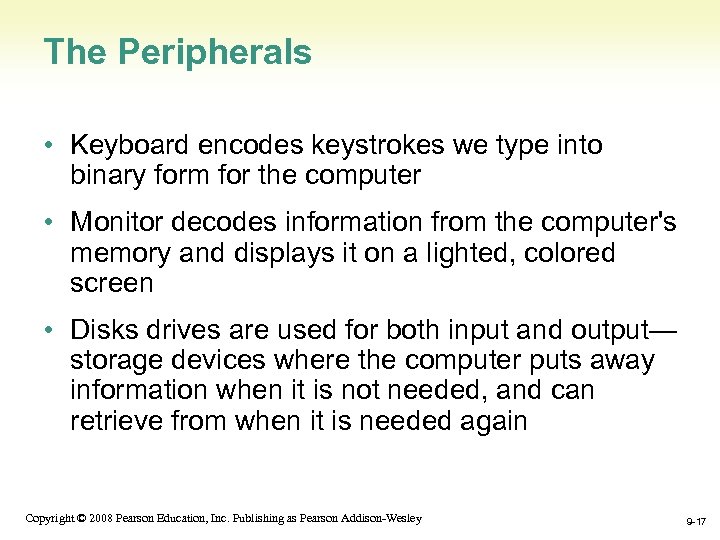 The Peripherals

• Keyboard encodes keystrokes we type into binary form for the computer

• Monitor decodes information from the computer's memory and displays it on a lighted, colored screen

• Disks drives are used for both input and output—storage devices where the computer puts away information when it is not needed, and can retrieve from when it is needed again

Copyright © 2008 Pearson Education, Inc. Publishing as Pearson Addison-Wesley

9-17